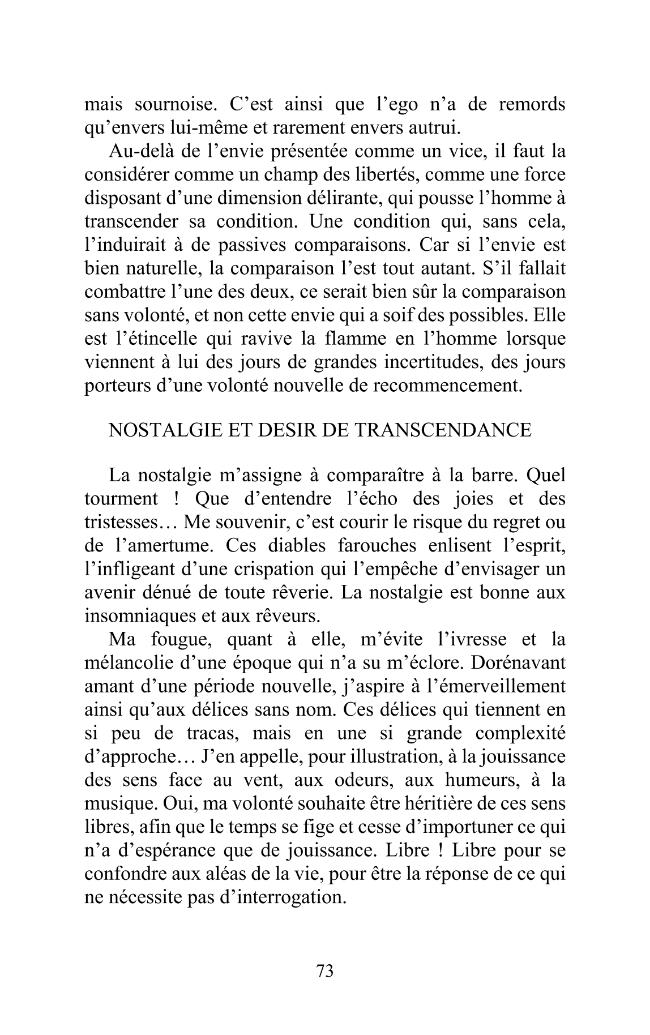 mais sournoise. C'est ainsi que l'ego n'a de remords qu'envers lui-même et rarement envers autrui.

Au-delà de l'envie présentée comme un vice, il faut la considérer comme un champ des libertés, comme une force disposant d'une dimension délirante, qui pousse l'homme à transcender sa condition. Une condition qui, sans cela, l'induirait à de passives comparaisons. Car si l'envie est bien naturelle, la comparaison l'est tout autant. S'il fallait combattre l'une des deux, ce serait bien sûr la comparaison sans volonté, et non cette envie qui a soif des possibles. Elle est l'étincelle qui ravive la flamme en l'homme lorsque viennent à lui des jours de grandes incertitudes, des jours porteurs d'une volonté nouvelle de recommencement.

NOSTALGIE ET DESIR DE TRANSCENDANCE

La nostalgie m'assigne à comparaître à la barre. Quel tourment ! Que d'entendre l'écho des joies et des tristesses… Me souvenir, c'est courir le risque du regret ou de l'amertume. Ces diables farouches enlisent l'esprit, l'infligeant d'une crispation qui l'empêche d'envisager un avenir dénué de toute rêverie. La nostalgie est bonne aux insomniaques et aux rêveurs.

Ma fougue, quant à elle, m'évite l'ivresse et la mélancolie d'une époque qui n'a su m'éclore. Dorénavant amant d'une période nouvelle, j'aspire à l'émerveillement ainsi qu'aux délices sans nom. Ces délices qui tiennent en si peu de tracas, mais en une si grande complexité d'approche… J'en appelle, pour illustration, à la jouissance des sens face au vent, aux odeurs, aux humeurs, à la musique. Oui, ma volonté souhaite être héritière de ces sens libres, afin que le temps se fige et cesse d'importuner ce qui n'a d'espérance que de jouissance. Libre ! Libre pour se confondre aux aléas de la vie, pour être la réponse de ce qui ne nécessite pas d'interrogation.

73